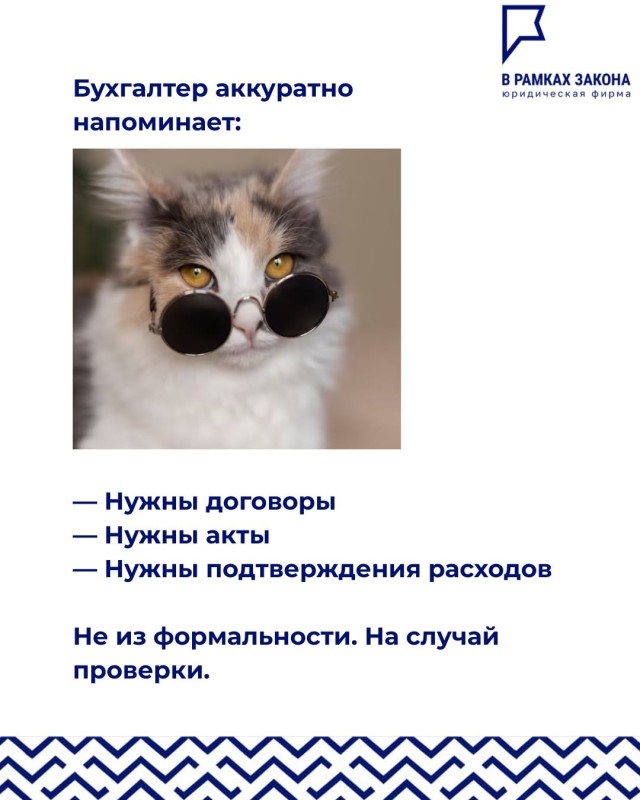 В РАМКАХ ЗАКОНА
юридическая фирма

Бухгалтер аккуратно напоминает:

— Нужны договоры
— Нужны акты
— Нужны подтверждения расходов

Не из формальности. На случай проверки.